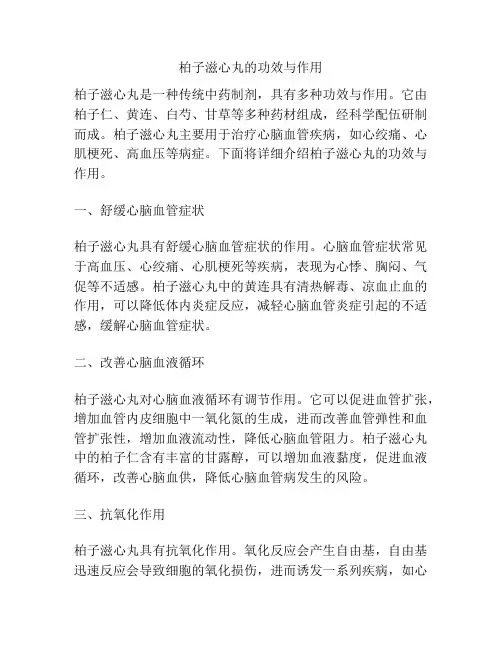 柏子滋心丸的功效与作用

柏子滋心丸是一种传统中药制剂，具有多种功效与作用。它由柏子仁、黄连、白芍、甘草等多种药材组成，经科学配伍研制而成。柏子滋心丸主要用于治疗心脑血管疾病，如心绞痛、心肌梗死、高血压等病症。下面将详细介绍柏子滋心丸的功效与作用。

一、舒缓心脑血管症状

柏子滋心丸具有舒缓心脑血管症状的作用。心脑血管症状常见于高血压、心绞痛、心肌梗死等疾病，表现为心悸、胸闷、气促等不适感。柏子滋心丸中的黄连具有清热解毒、凉血止血的作用，可以降低体内炎症反应，减轻心脑血管炎症引起的不适感，缓解心脑血管症状。

二、改善心脑血液循环

柏子滋心丸对心脑血液循环有调节作用。它可以促进血管扩张，增加血管内皮细胞中一氧化氮的生成，进而改善血管弹性和血管扩张性，增加血液流动性，降低心脑血管阻力。柏子滋心丸中的柏子仁含有丰富的甘露醇，可以增加血液黏度，促进血液循环，改善心脑血供，降低心脑血管病发生的风险。

三、抗氧化作用

柏子滋心丸具有抗氧化作用。氧化反应会产生自由基，自由基迅速反应会导致细胞的氧化损伤，进而诱发一系列疾病，如心